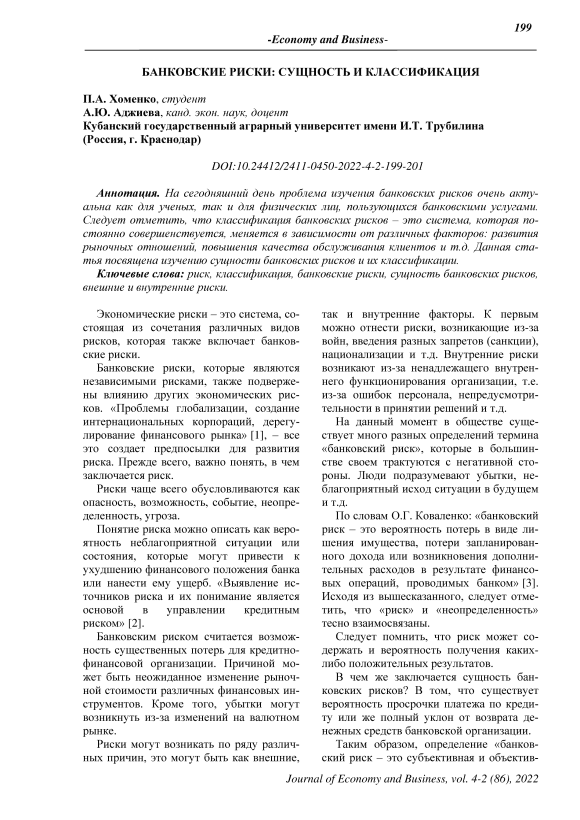 199

-Economy and Business-

БАНКОВСКИЕ РИСКИ: СУЩНОСТЬ И КЛАССИФИКАЦИЯ

П.А. Хоменко, студент
А.Ю. Аджиева, канд. экон. наук, доцент
Кубанский государственный аграрный университет имени И.Т. Трубилина (Россия, г. Краснодар)

DOI:10.24412/2411-0450-2022-4-2-199-201

Аннотация. На сегодняшний день проблема изучения банковских рисков очень актуальна как для ученых, так и для физических лиц, пользующихся банковскими услугами. Следует отметить, что классификация банковских рисков – это система, которая постоянно совершенствуется, меняется в зависимости от различных факторов: развития рыночных отношений, повышения качества обслуживания клиентов и т.д. Данная статья посвящена изучению сущности банковских рисков и их классификации.

Ключевые слова: риск, классификация, банковские риски, сущность банковских рисков, внешние и внутренние риски.

Экономические риски – это система, состоящая из сочетания различных видов рисков, которая также включает банковские риски.

Банковские риски, которые являются независимыми рисками, также подвержены влиянию других экономических рисков. «Проблемы глобализации, создание интернациональных корпораций, дерегулирование финансового рынка» [1], – все это создает предпосылки для развития риска. Прежде всего, важно понять, в чем заключается риск.

Риски чаще всего обусловливаются как опасность, возможность, событие, неопределенность, угроза.

Понятие риска можно описать как вероятность неблагоприятной ситуации или состояния, которые могут привести к ухудшению финансового положения банка или нанести ему ущерб. «Выявление источников риска и их понимание является основой в управлении кредитным риском» [2].

Банковским риском считается возможность существенных потерь для кредитно-финансовой организации. Причиной может быть неожиданное изменение рыночной стоимости различных финансовых инструментов. Кроме того, убытки могут возникнуть из-за изменений на валютном рынке.

Риски могут возникать по ряду различных причин, это могут быть как внешние, так и внутренние факторы. К первым можно отнести риски, возникающие из-за войн, введения разных запретов (санкции), национализации и т.д. Внутренние риски возникают из-за ненадлежащего внутреннего функционирования организации, т.е. из-за ошибок персонала, непредусмотрительности в принятии решений и т.д.

На данный момент в обществе существует много разных определений термина «банковский риск», которые в большинстве своем трактуются с негативной стороны. Люди подразумевают убытки, неблагоприятный исход ситуации в будущем и т.д.

По словам О.Г. Коваленко: «банковский риск – это вероятность потерь в виде лишения имущества, потери запланированного дохода или возникновения дополнительных расходов в результате финансовых операций, проводимых банком» [3]. Исходя из вышесказанного, следует отметить, что «риск» и «неопределенность» тесно взаимосвязаны.

Следует помнить, что риск может содержать и вероятность получения каких-либо положительных результатов.

В чем же заключается сущность банковских рисков? В том, что существует вероятность просрочки платежа по кредиту или же полный уклон от возврата денежных средств банковской организации.

Таким образом, определение «банковский риск – это субъективная и объектив-

Journal of Economy and Business, vol. 4-2 (86), 2022